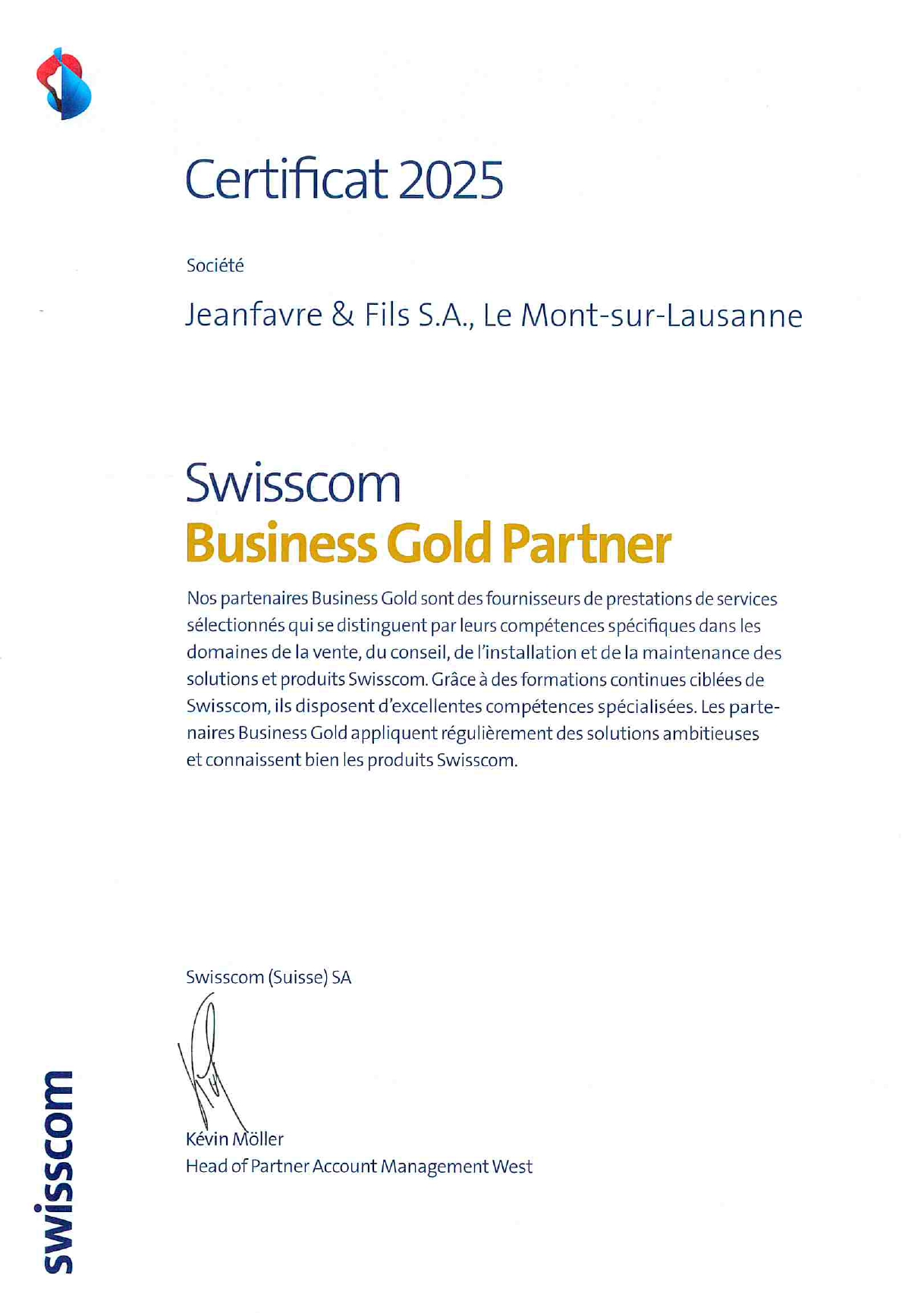 Certificat 2025

Société

Jeanfavre & Fils S.A., Le Mont-sur-Lausanne

Swisscom
Business Gold Partner

Nos partenaires Business Gold sont des fournisseurs de prestations de services sélectionnés qui se distinguent par leurs compétences spécifiques dans les domaines de la vente, du conseil, de l'installation et de la maintenance des solutions et produits Swisscom. Grâce à des formations continues ciblées de Swisscom, ils disposent d'excellentes compétences spécialisées. Les partenaires Business Gold appliquent régulièrement des solutions ambitieuses et connaissent bien les produits Swisscom.

Swisscom (Suisse) SA

Kévin Möller
Head of Partner Account Management West

swisscom